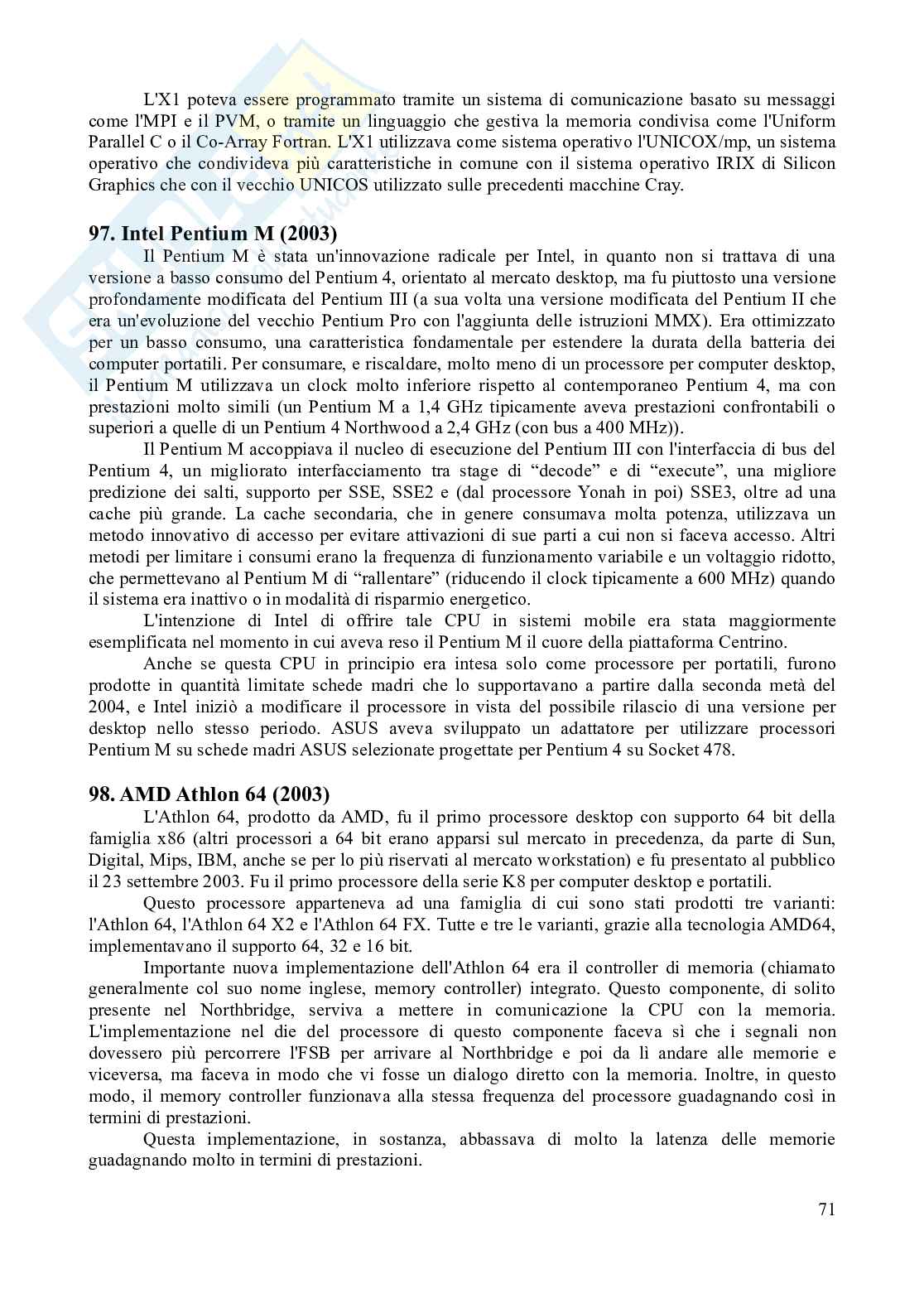 L'X1 poteva essere programmato tramite un sistema di comunicazione basato su messaggi come l'MPI e il PVM, o tramite un linguaggio che gestiva la memoria condivisa come l'Uniform Parallel C o il Co-Array Fortran. L'X1 utilizzava come sistema operativo l'UNICOX/mp, un sistema operativo che condivideva più caratteristiche in comune con il sistema operativo IRIX di Silicon Graphics che con il vecchio UNICOS utilizzato sulle precedenti macchine Cray.

97. Intel Pentium M (2003)

Il Pentium M è stata un'innovazione radicale per Intel, in quanto non si trattava di una versione a basso consumo del Pentium 4, orientato al mercato desktop, ma fu piuttosto una versione profondamente modificata del Pentium III (a sua volta una versione modificata del Pentium II che era un'evoluzione del vecchio Pentium Pro con l'aggiunta delle istruzioni MMX). Era ottimizzato per un basso consumo, una caratteristica fondamentale per estendere la durata della batteria dei computer portatili. Per consumare, e riscaldare, molto meno di un processore per computer desktop, il Pentium M utilizzava un clock molto inferiore rispetto al contemporaneo Pentium 4, ma con prestazioni molto simili (un Pentium M a 1,4 GHz tipicamente aveva prestazioni confrontabili o superiori a quelle di un Pentium 4 Northwood a 2,4 GHz (con bus a 400 MHz)).

Il Pentium M accoppiava il nucleo di esecuzione del Pentium III con l'interfaccia di bus del Pentium 4, un migliorato interfacciamento tra stage di “decode” e di “execute”, una migliore predizione dei salti, supporto per SSE, SSE2 e (dal processore Yonah in poi) SSE3, oltre ad una cache più grande. La cache secondaria, che in genere consumava molta potenza, utilizzava un metodo innovativo di accesso per evitare attivazioni di sue parti a cui non si faceva accesso. Altri metodi per limitare i consumi erano la frequenza di funzionamento variabile e un voltaggio ridotto, che permettevano al Pentium M di “rallentare” (riducendo il clock tipicamente a 600 MHz) quando il sistema era inattivo o in modalità di risparmio energetico.

L'intenzione di Intel di offrire tale CPU in sistemi mobile era stata maggiormente esemplificata nel momento in cui aveva reso il Pentium M il cuore della piattaforma Centrino.

Anche se questa CPU in principio era intesa solo come processore per portatili, furono prodotte in quantità limitate schede madri che lo supportavano a partire dalla seconda metà del 2004, e Intel iniziò a modificare il processore in vista del possibile rilascio di una versione per desktop nello stesso periodo. ASUS aveva sviluppato un adattatore per utilizzare processori Pentium M su schede madri ASUS selezionate progettate per Pentium 4 su Socket 478.

98. AMD Athlon 64 (2003)

L'Athlon 64, prodotto da AMD, fu il primo processore desktop con supporto 64 bit della famiglia x86 (altri processori a 64 bit erano apparsi sul mercato in precedenza, da parte di Sun, Digital, Mips, IBM, anche se per lo più riservati al mercato workstation) e fu presentato al pubblico il 23 settembre 2003. Fu il primo processore della serie K8 per computer desktop e portatili.

Questo processore apparteneva ad una famiglia di cui sono stati prodotti tre varianti: l'Athlon 64, l'Athlon 64 X2 e l'Athlon 64 FX. Tutte e tre le varianti, grazie alla tecnologia AMD64, implementavano il supporto 64, 32 e 16 bit.

Importante nuova implementazione dell'Athlon 64 era il controller di memoria (chiamato generalmente col suo nome inglese, memory controller) integrato. Questo componente, di solito presente nel Northbridge, serviva a mettere in comunicazione la CPU con la memoria. L'implementazione nel die del processore di questo componente faceva sì che i segnali non dovessero più percorrere l'FSB per arrivare al Northbridge e poi da lì andare alle memorie e viceversa, ma faceva in modo che vi fosse un dialogo diretto con la memoria. Inoltre, in questo modo, il memory controller funzionava alla stessa frequenza del processore guadagnando così in termini di prestazioni.

Questa implementazione, in sostanza, abbassava di molto la latenza delle memorie guadagnando molto in termini di prestazioni.

71